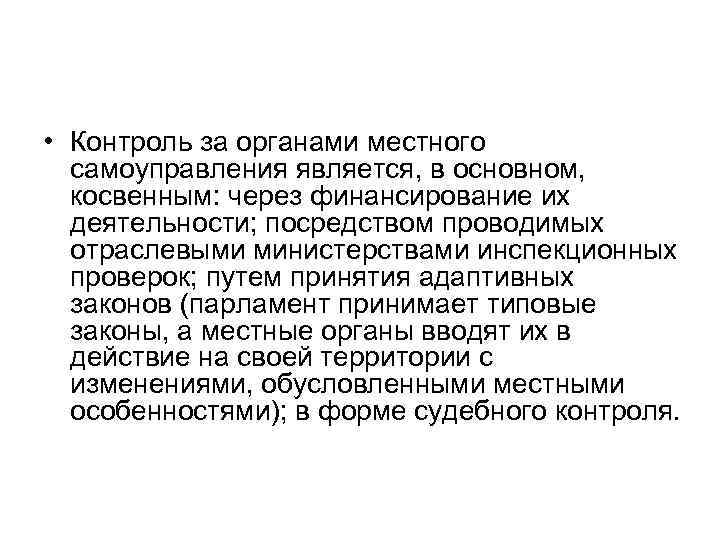 • Контроль за органами местного самоуправления является, в основном, косвенным: через финансирование их деятельности; посредством проводимых отраслевыми министерствами инспекционных проверок; путем принятия адаптивных законов (парламент принимает типовые законы, а местные органы вводят их в действие на своей территории с изменениями, обусловленными местными особенностями); в форме судебного контроля.